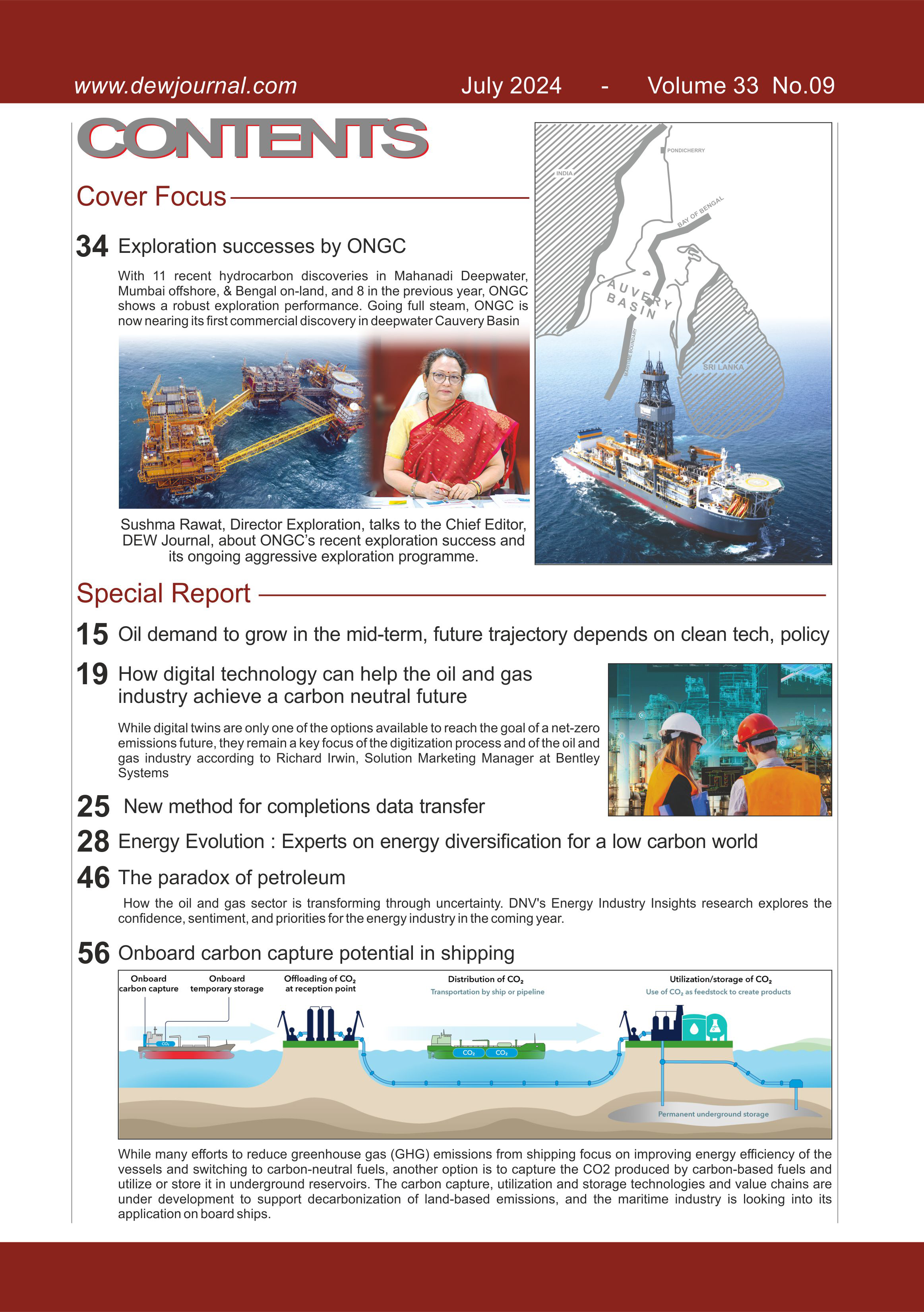 www.dewjournal.com July 2024 - Volume 33 No.09

CONTENTS

Cover Focus

34 Exploration successes by ONGC

With 11 recent hydrocarbon discoveries in Mahanadi Deepwater, Mumbai offshore, & Bengal on-land, and 8 in the previous year, ONGC shows a robust exploration performance. Going full steam, ONGC is now nearing its first commercial discovery in deepwater Cauvery Basin

Sushma Rawat, Director Exploration, talks to the Chief Editor, DEW Journal, about ONGC's recent exploration success and its ongoing aggressive exploration programme.

PONDICHERRY
INDIA
BAY OF BENGAL
CAUVERY BASIN
MARITIME BOUNDARY
SRI LANKA

Special Report

15 Oil demand to grow in the mid-term, future trajectory depends on clean tech, policy

19 How digital technology can help the oil and gas industry achieve a carbon neutral future

While digital twins are only one of the options available to reach the goal of a net-zero emissions future, they remain a key focus of the digitization process and of the oil and gas industry according to Richard Irwin, Solution Marketing Manager at Bentley Systems

25 New method for completions data transfer

28 Energy Evolution : Experts on energy diversification for a low carbon world

46 The paradox of petroleum

How the oil and gas sector is transforming through uncertainty. DNV's Energy Industry Insights research explores the confidence, sentiment, and priorities for the energy industry in the coming year.

56 Onboard carbon capture potential in shipping

Onboard carbon capture
Onboard temporary storage
Offloading of $CO_2$ at reception point
Distribution of $CO_2$
Transportation by ship or pipeline
Utilization/storage of $CO_2$
Use of $CO_2$ as feedstock to create products
$CO_2$
$CO_2$ $CO_2$
Permanent underground storage

While many efforts to reduce greenhouse gas (GHG) emissions from shipping focus on improving energy efficiency of the vessels and switching to carbon-neutral fuels, another option is to capture the CO2 produced by carbon-based fuels and utilize or store it in underground reservoirs. The carbon capture, utilization and storage technologies and value chains are under development to support decarbonization of land-based emissions, and the maritime industry is looking into its application on board ships.